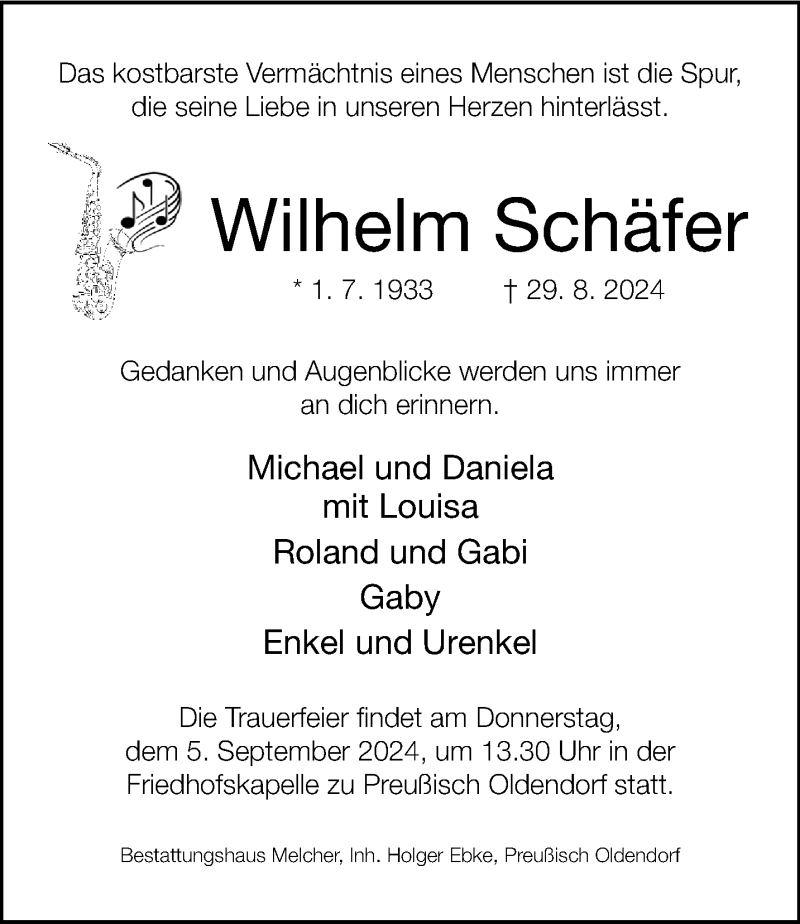 Das kostbarste Vermächtnis eines Menschen ist die Spur, die seine Liebe in unseren Herzen hinterlässt.

Wilhelm Schäfer

* 1. 7. 1933 † 29. 8. 2024

Gedanken und Augenblicke werden uns immer an dich erinnern.

Michael und Daniela
mit Louisa
Roland und Gabi
Gaby
Enkel und Urenkel

Die Trauerfeier findet am Donnerstag, dem 5. September 2024, um 13.30 Uhr in der Friedhofskapelle zu Preußisch Oldendorf statt.

Bestattungshaus Melcher, Inh. Holger Ebke, Preußisch Oldendorf